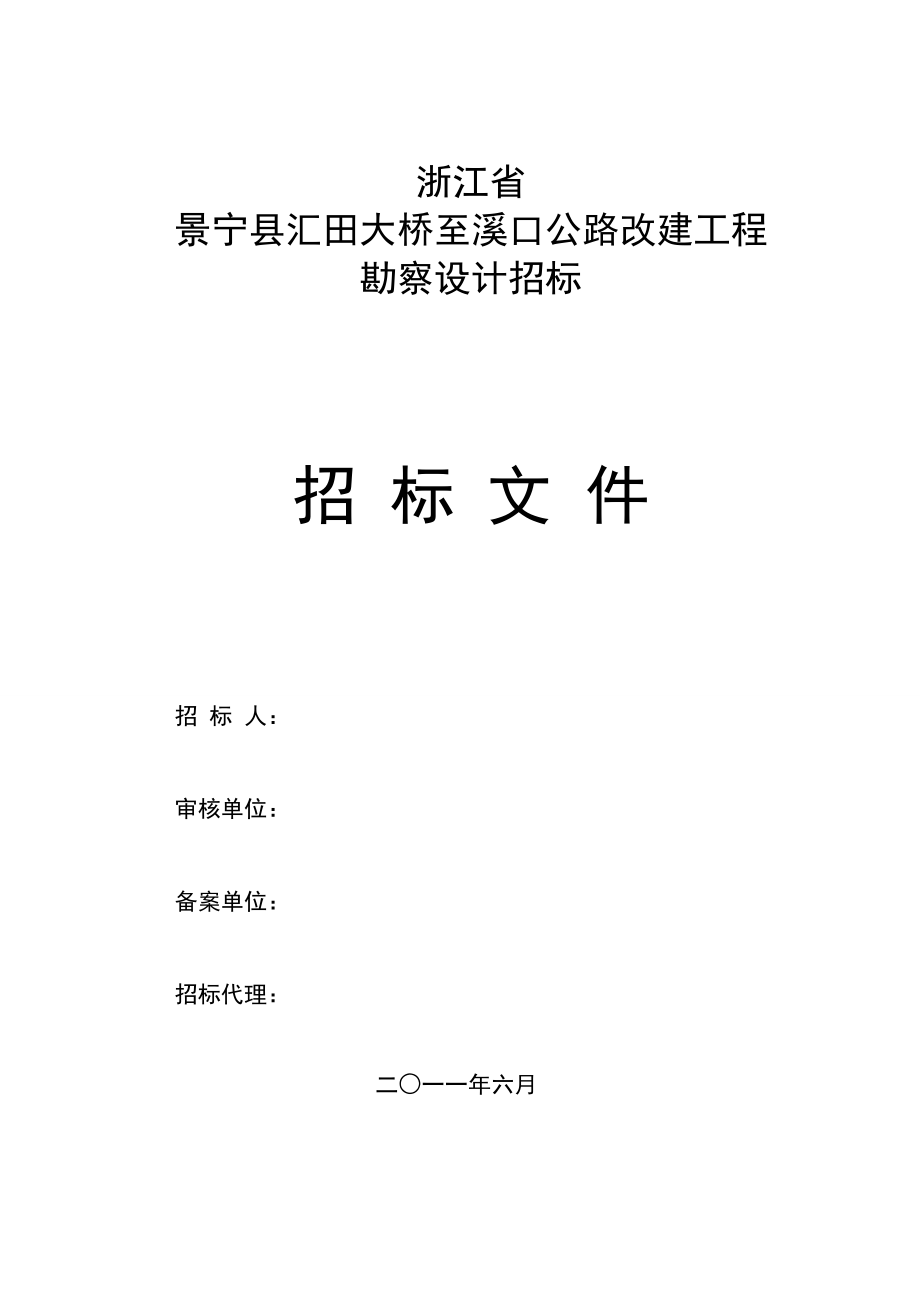 浙江省
景宁县汇田大桥至溪口公路改建工程
勘察设计招标

招 标 文 件

招 标 人：

审核单位：

备案单位：

招标代理：

二〇一一年六月